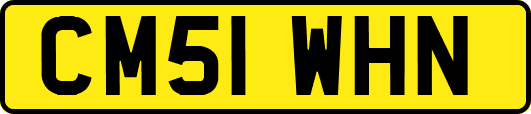 CM51 WHN